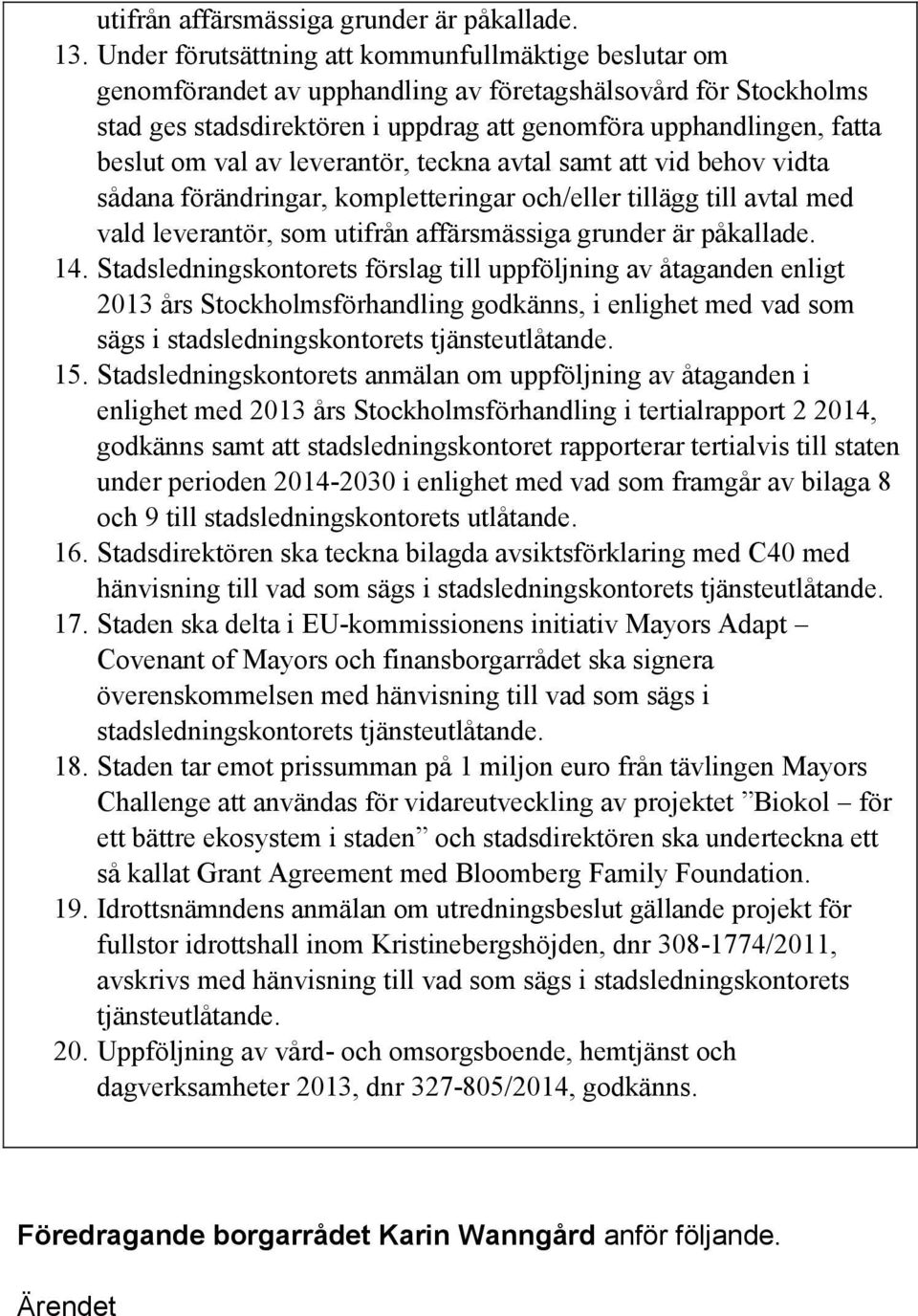 utifrån affärsmässiga grunder är påkallade.

13. Under förutsättning att kommunfullmäktige beslutar om genomförandet av upphandling av företagshälsovård för Stockholms stad ges stadsdirektören i uppdrag att genomföra upphandlingen, fatta beslut om val av leverantör, teckna avtal samt att vid behov vidta sådana förändringar, kompletteringar och/eller tillägg till avtal med vald leverantör, som utifrån affärsmässiga grunder är påkallade.

14. Stadsledningskontorets förslag till uppföljning av åtaganden enligt 2013 års Stockholmsförhandling godkänns, i enlighet med vad som sägs i stadsledningskontorets tjänsteutlåtande.

15. Stadsledningskontorets anmälan om uppföljning av åtaganden i enlighet med 2013 års Stockholmsförhandling i tertialrapport 2 2014, godkänns samt att stadsledningskontoret rapporterar tertialvis till staten under perioden 2014-2030 i enlighet med vad som framgår av bilaga 8 och 9 till stadsledningskontorets utlåtande.

16. Stadsdirektören ska teckna bilagda avsiktsförklaring med C40 med hänvisning till vad som sägs i stadsledningskontorets tjänsteutlåtande.

17. Staden ska delta i EU-kommissionens initiativ Mayors Adapt – Covenant of Mayors och finansborgarrådet ska signera överenskommelsen med hänvisning till vad som sägs i stadsledningskontorets tjänsteutlåtande.

18. Staden tar emot prissumman på 1 miljon euro från tävlingen Mayors Challenge att användas för vidareutveckling av projektet ”Biokol – för ett bättre ekosystem i staden” och stadsdirektören ska underteckna ett så kallat Grant Agreement med Bloomberg Family Foundation.

19. Idrottsnämndens anmälan om utredningsbeslut gällande projekt för fullstor idrottshall inom Kristinebergshöjden, dnr 308-1774/2011, avskrivs med hänvisning till vad som sägs i stadsledningskontorets tjänsteutlåtande.

20. Uppföljning av vård- och omsorgsboende, hemtjänst och dagverksamheter 2013, dnr 327-805/2014, godkänns.

Föredragande borgarrådet Karin Wanngård anför följande.

Ärendet